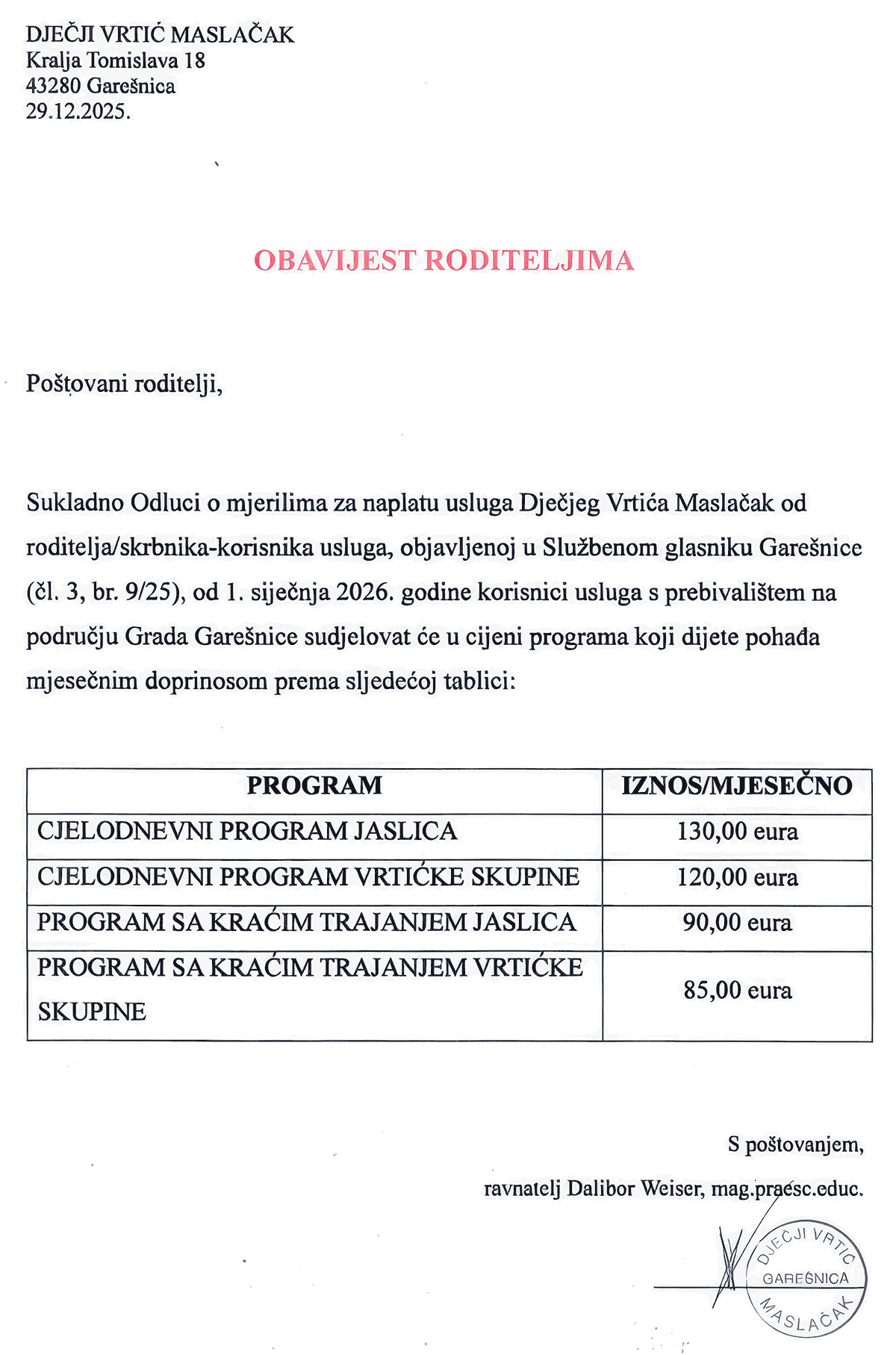 DJEČJI VRTIĆ MASLAČAK
Kralja Tomislava 18
43280 Garešnica
29.12.2025.

OBAVIJEST RODITELJIMA

Poštovani roditelji,

Sukladno Odluci o mjerilima za naplatu usluga Dječjeg Vrtića Maslačak od roditelja/skrbnika-korisnika usluga, objavljenoj u Službenom glasniku Garešnice (čl. 3, br. 9/25), od 1. siječnja 2026. godine korisnici usluga s prebivalištem na području Grada Garešnice sudjelovat će u cijeni programa koji dijete pohađa mjesečnim doprinosom prema sljedećoj tablici:

| PROGRAM | IZNOS/MJESEČNO |
|---|---|
| CJELODNEVNI PROGRAM JASLICA | 130,00 eura |
| CJELODNEVNI PROGRAM VRTIĆKE SKUPINE | 120,00 eura |
| PROGRAM SA KRAĆIM TRAJANJEM JASLICA | 90,00 eura |
| PROGRAM SA KRAĆIM TRAJANJEM VRTIĆKE SKUPINE | 85,00 eura |

S poštovanjem,

ravnatelj Dalibor Weiser, mag.praesc.educ.

DJEČJI VRTIĆ
GAREŠNICA
MASLAČAK